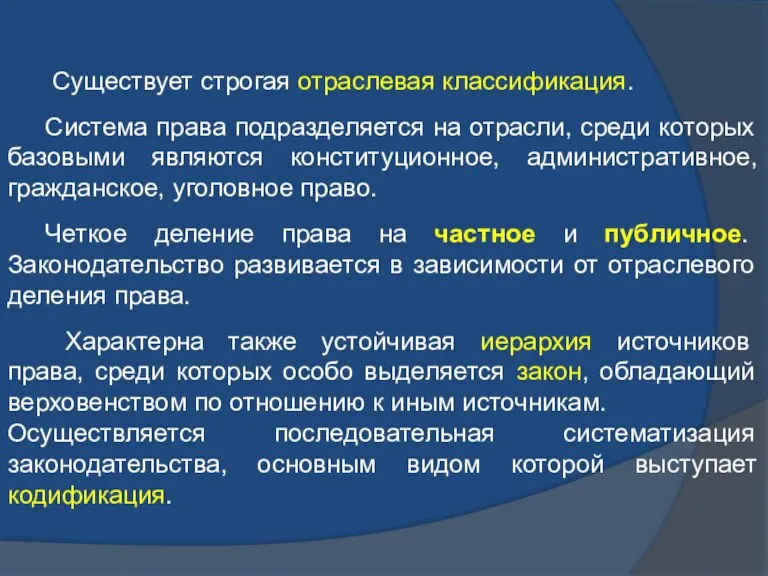 Существует строгая отраслевая классификация.

Система права подразделяется на отрасли, среди которых базовыми являются конституционное, административное, гражданское, уголовное право.

Четкое деление права на частное и публичное. Законодательство развивается в зависимости от отраслевого деления права.

Характерна также устойчивая иерархия источников права, среди которых особо выделяется закон, обладающий верховенством по отношению к иным источникам. Осуществляется последовательная систематизация законодательства, основным видом которой выступает кодификация.